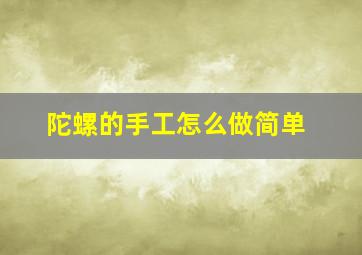 陀螺的手工怎么做简单